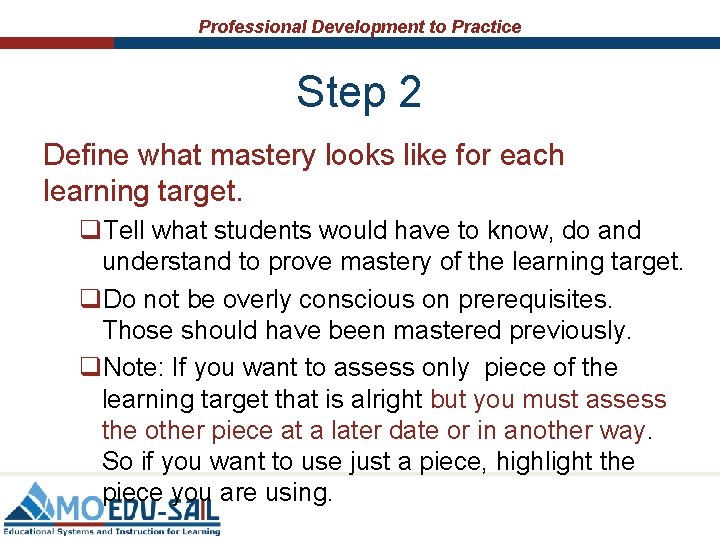 Professional Development to Practice

Step 2

Define what mastery looks like for each learning target.

☐ Tell what students would have to know, do and understand to prove mastery of the learning target.

☐ Do not be overly conscious on prerequisites. Those should have been mastered previously.

☐ Note: If you want to assess only piece of the learning target that is alright but you must assess the other piece at a later date or in another way. So if you want to use just a piece, highlight the piece you are using.

MOEDU-SAIL
Educational Systems and Instruction for Learning